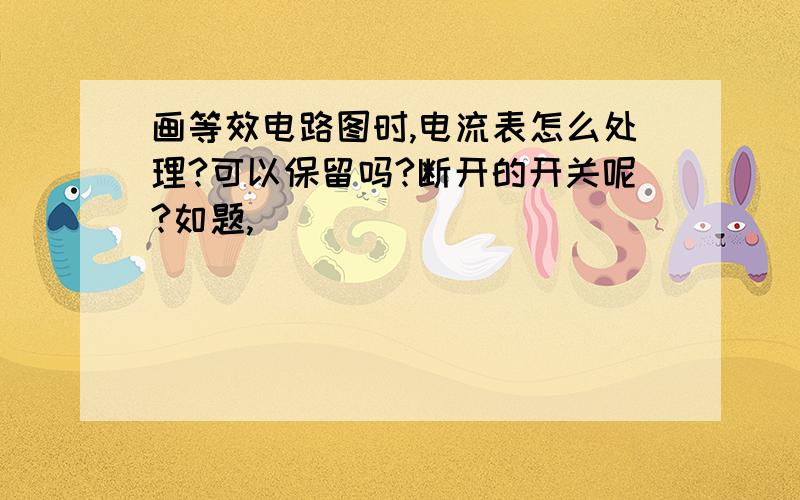 画等效电路图时,电流表怎么处理?可以保留吗?断开的开关呢?如题,